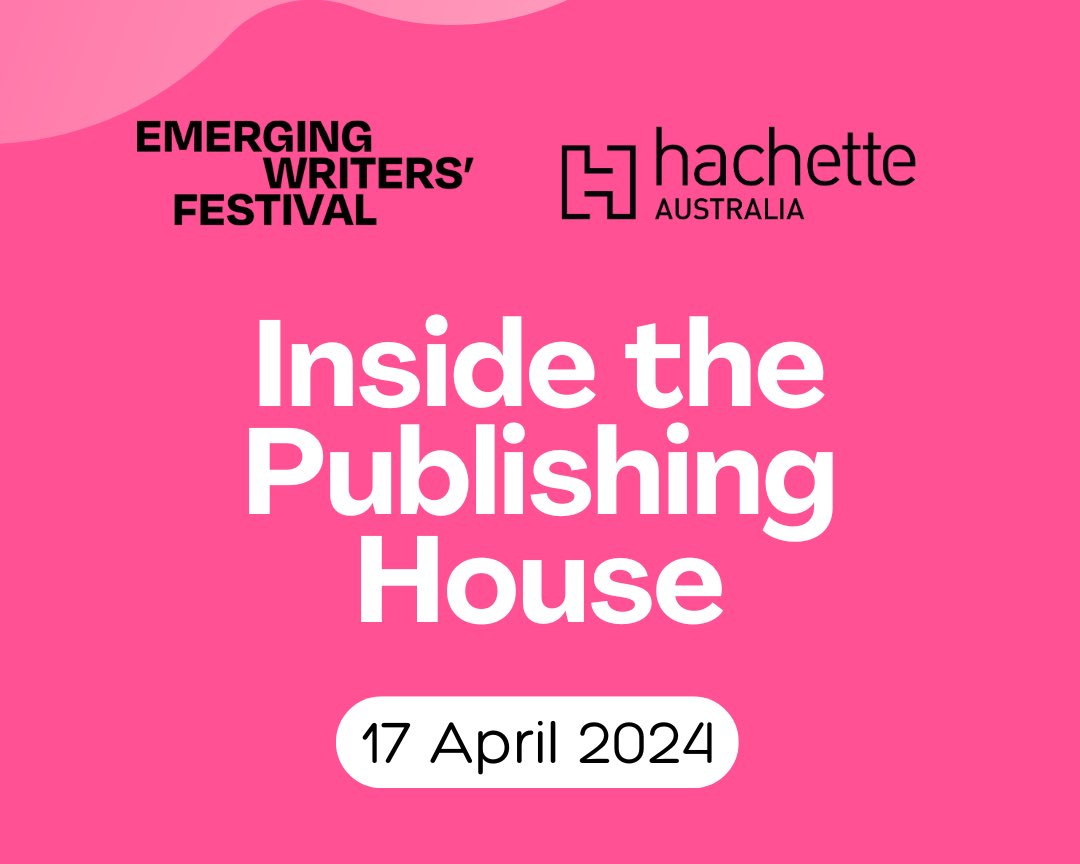 EMERGING WRITERS' FESTIVAL

hachette
AUSTRALIA

Inside the Publishing House

17 April 2024